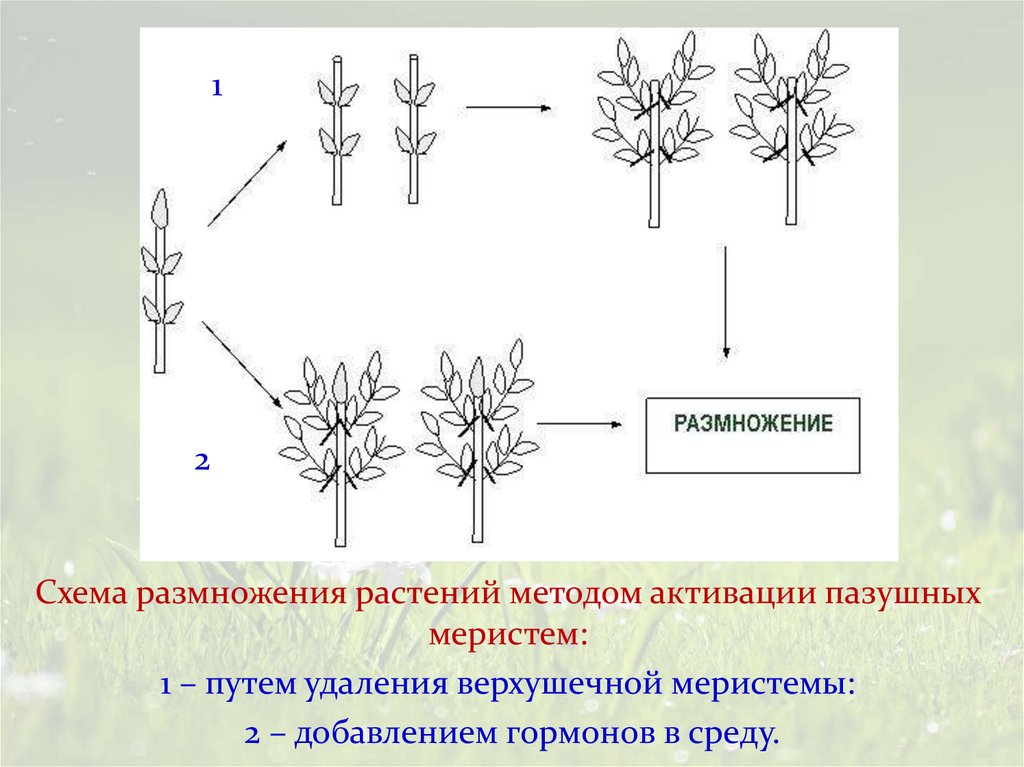 1

2

РАЗМНОЖЕНИЕ

Схема размножения растений методом активации пазушных меристем:

1 – путем удаления верхушечной меристемы:

2 – добавлением гормонов в среду.